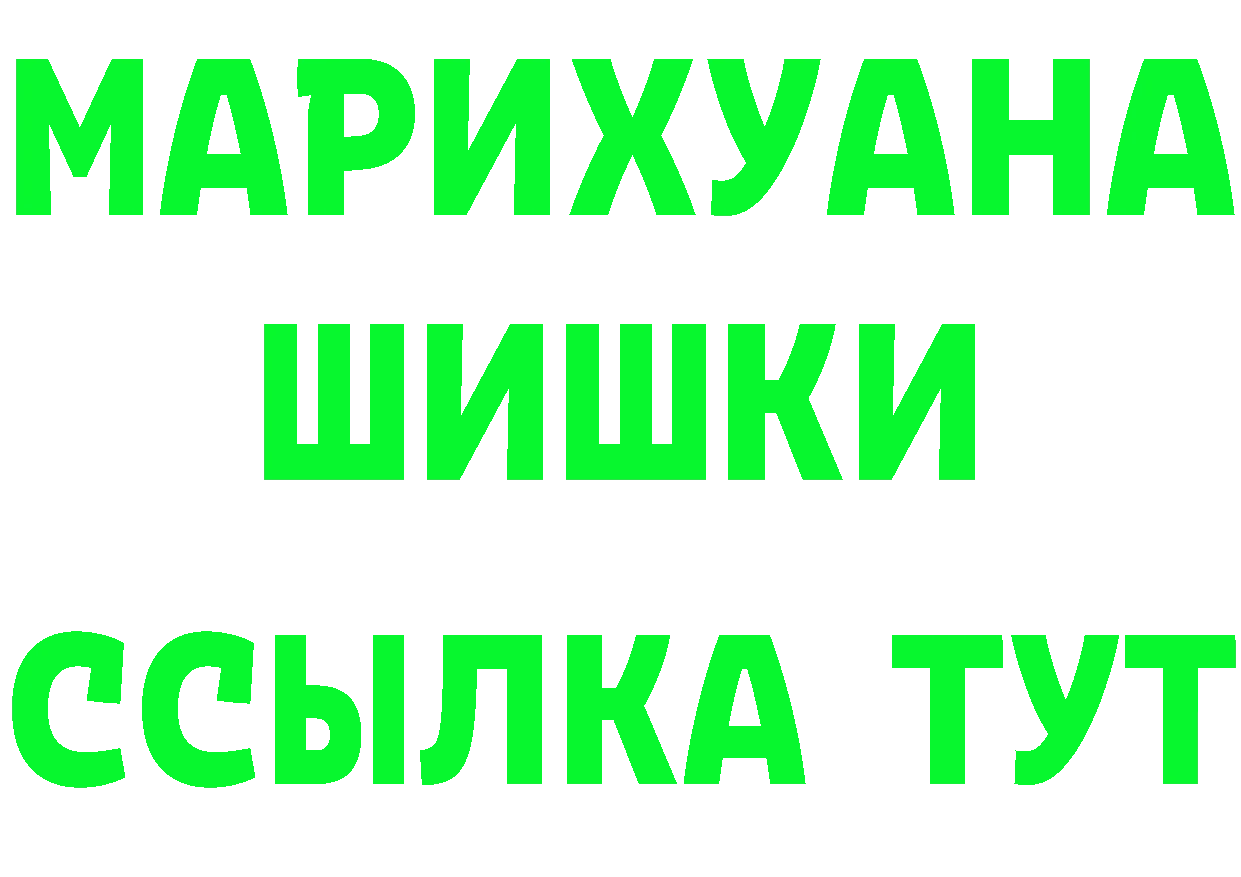 МАРИХУАНА
ШИШКИ
ССЫЛКА ТУТ